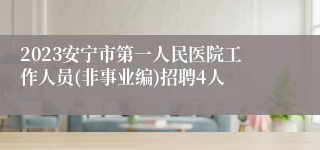 2023安宁市第一人民医院工作人员(非事业编)招聘4人